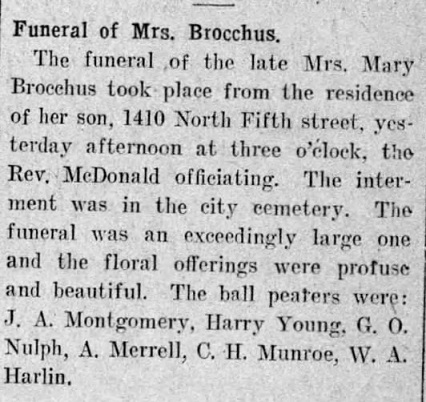 Funeral of Mrs. Brocchus.

The funeral of the late Mrs. Mary Brocchus took place from the residence of her son, 1410 North Fifth street, yesterday afternoon at three o'clock, the Rev. McDonald officiating. The interment was in the city cemetery. The funeral was an exceedingly large one and the floral offerings were profuse and beautiful. The ball peaters were: J. A. Montgomery, Harry Young, G. O. Nulph, A. Merrell, C. H. Munroe, W. A. Harlin.